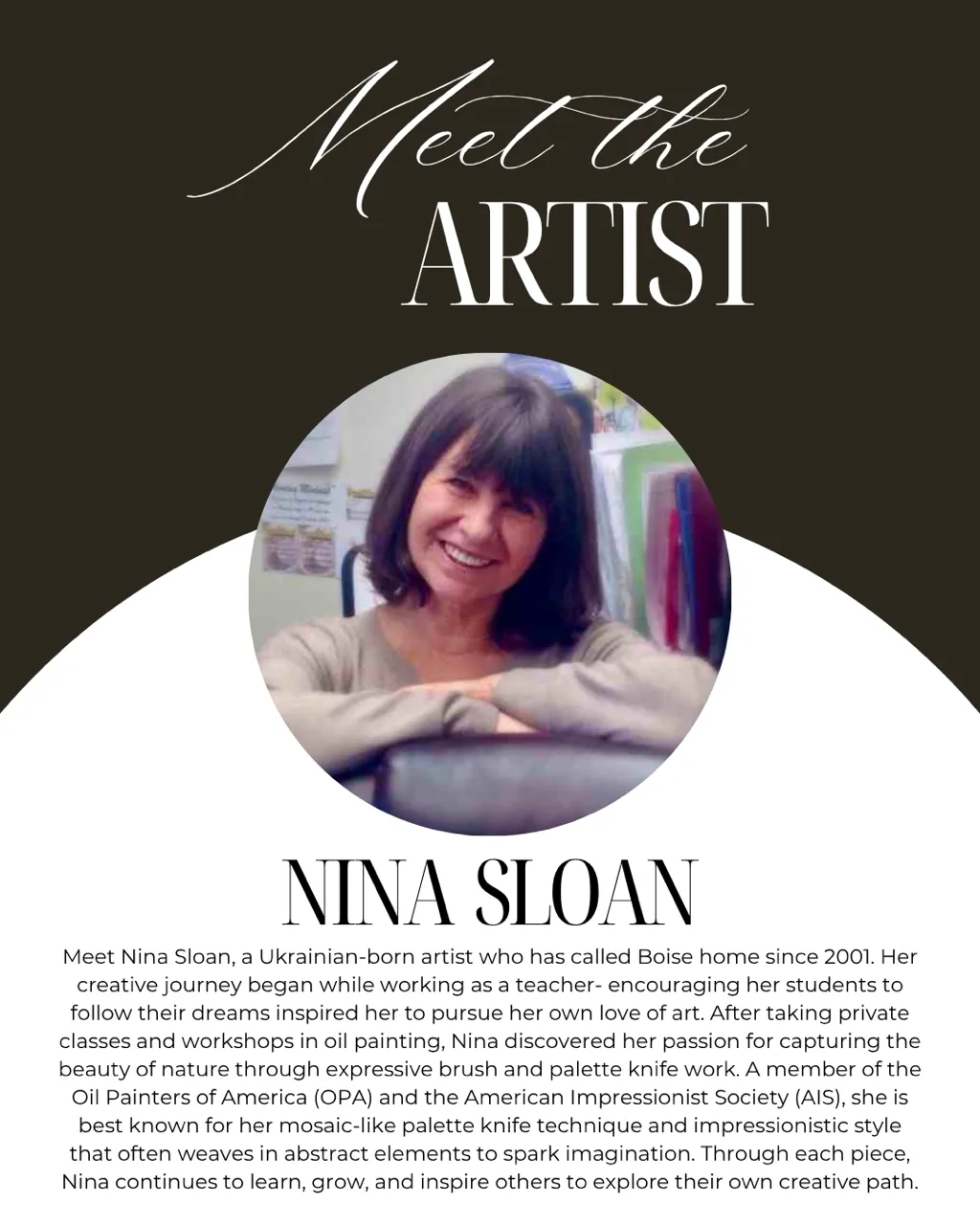 Meet the
ARTIST

NINA SLOAN

Meet Nina Sloan, a Ukrainian-born artist who has called Boise home since 2001. Her creative journey began while working as a teacher- encouraging her students to follow their dreams inspired her to pursue her own love of art. After taking private classes and workshops in oil painting, Nina discovered her passion for capturing the beauty of nature through expressive brush and palette knife work. A member of the Oil Painters of America (OPA) and the American Impressionist Society (AIS), she is best known for her mosaic-like palette knife technique and impressionistic style that often weaves in abstract elements to spark imagination. Through each piece, Nina continues to learn, grow, and inspire others to explore their own creative path.